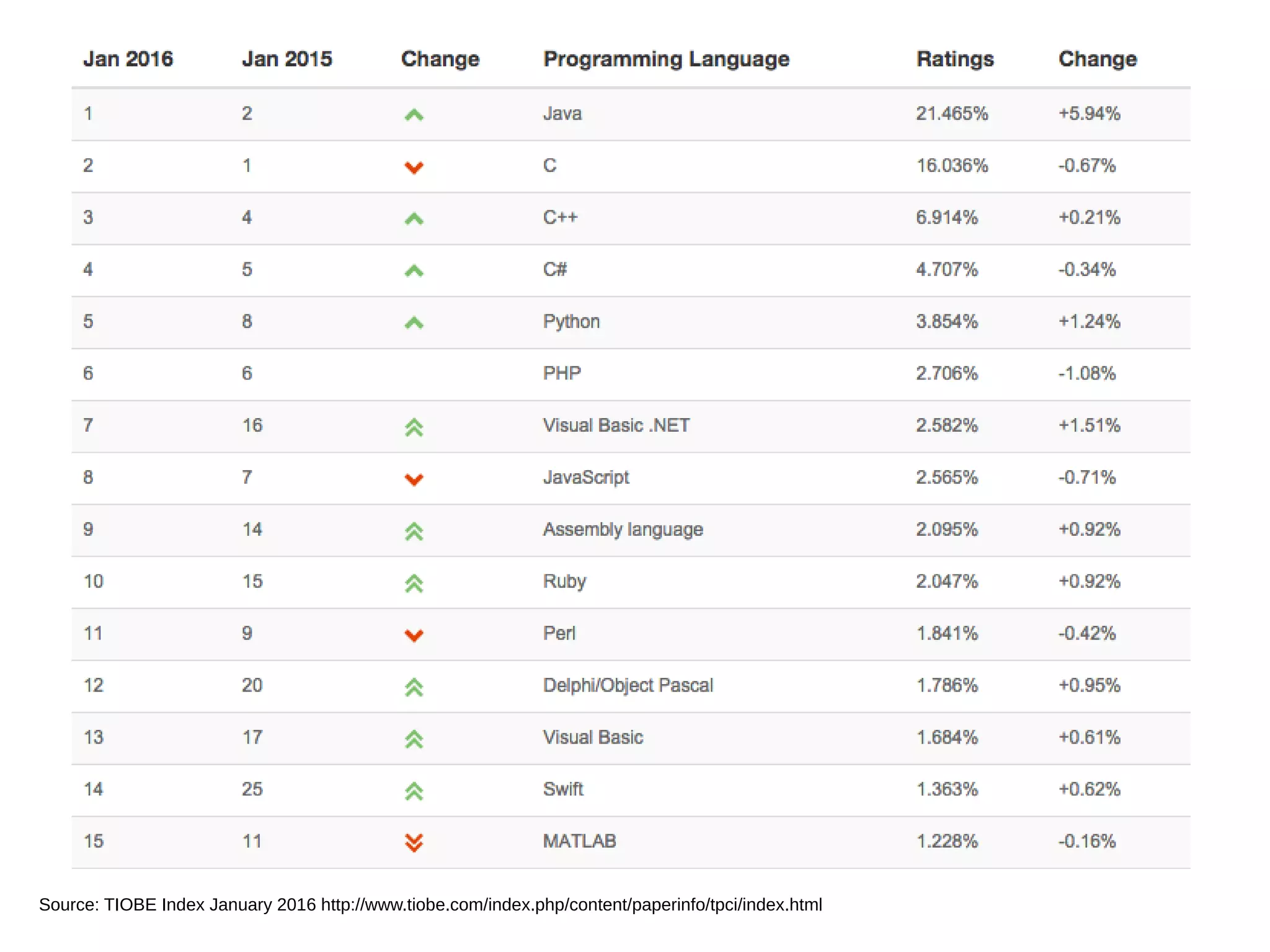 | Jan 2016 | Jan 2015 | Change | Programming Language | Ratings | Change |
|---|---|---|---|---|---|
| 1 | 2 | | Java | 21.465% | +5.94% |
| 2 | 1 | | C | 16.036% | -0.67% |
| 3 | 4 | | C++ | 6.914% | +0.21% |
| 4 | 5 | | C# | 4.707% | -0.34% |
| 5 | 8 | | Python | 3.854% | +1.24% |
| 6 | 6 | | PHP | 2.706% | -1.08% |
| 7 | 16 | | Visual Basic .NET | 2.582% | +1.51% |
| 8 | 7 | | JavaScript | 2.565% | -0.71% |
| 9 | 14 | | Assembly language | 2.095% | +0.92% |
| 10 | 15 | | Ruby | 2.047% | +0.92% |
| 11 | 9 | | Perl | 1.841% | -0.42% |
| 12 | 20 | | Delphi/Object Pascal | 1.786% | +0.95% |
| 13 | 17 | | Visual Basic | 1.684% | +0.61% |
| 14 | 25 | | Swift | 1.363% | +0.62% |
| 15 | 11 | | MATLAB | 1.228% | -0.16% |

Source: TIOBE Index January 2016 http://www.tiobe.com/index.php/content/paperinfo/tpci/index.html